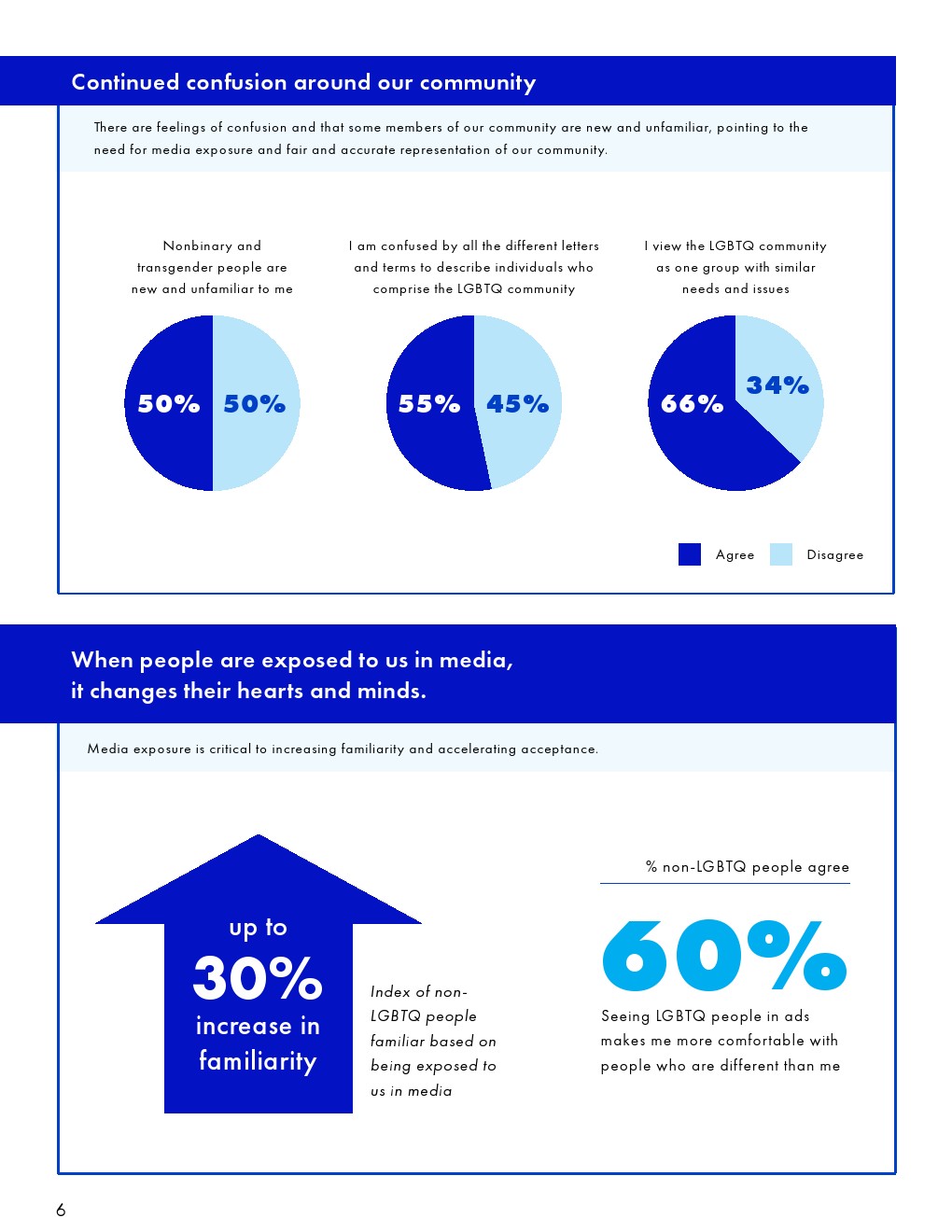 Continued confusion around our community

There are feelings of confusion and that some members of our community are new and unfamiliar, pointing to the need for media exposure and fair and accurate representation of our community.

Nonbinary and transgender people are new and unfamiliar to me

50% 50%

I am confused by all the different letters and terms to describe individuals who comprise the LGBTQ community

55% 45%

I view the LGBTQ community as one group with similar needs and issues

66% 34%

Agree Disagree

When people are exposed to us in media, it changes their hearts and minds.

Media exposure is critical to increasing familiarity and accelerating acceptance.

up to
30%
increase in
familiarity

Index of non-LGBTQ people familiar based on being exposed to us in media

% non-LGBTQ people agree

60%

Seeing LGBTQ people in ads makes me more comfortable with people who are different than me

6